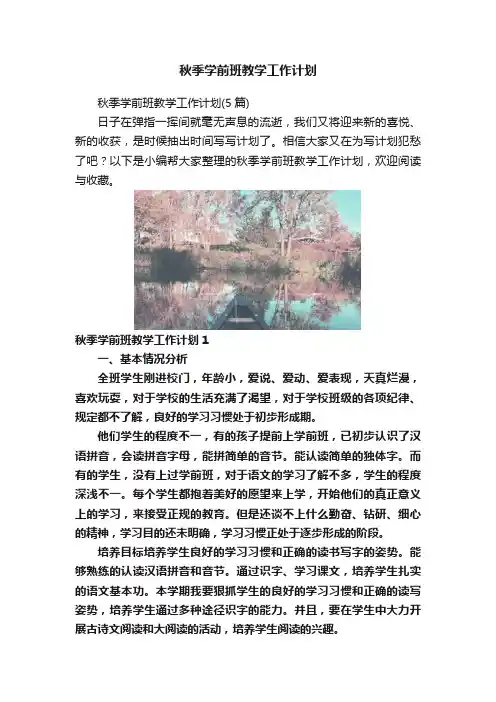 秋季学前班教学工作计划

秋季学前班教学工作计划(5 篇)

日子在弹指一挥间就毫无声息的流逝，我们又将迎来新的喜悦、新的收获，是时候抽出时间写写计划了。相信大家又在为写计划犯愁了吧？以下是小编帮大家整理的秋季学前班教学工作计划，欢迎阅读与收藏。

秋季学前班教学工作计划 1

一、基本情况分析

全班学生刚进校门，年龄小，爱说、爱动、爱表现，天真烂漫，喜欢玩耍，对于学校的生活充满了渴望，对于学校班级的各项纪律、规定都不了解，良好的学习习惯处于初步形成期。

他们学生的程度不一，有的孩子提前上学前班，已初步认识了汉语拼音，会读拼音字母，能拼简单的音节。能认读简单的独体字。而有的学生，没有上过学前班，对于语文的学习了解不多，学生的程度深浅不一。每个学生都抱着美好的愿望来上学，开始他们的真正意义上的学习，来接受正规的教育。但是还谈不上什么勤奋、钻研、细心的精神，学习目的还未明确，学习习惯正处于逐步形成的阶段。

培养目标培养学生良好的学习习惯和正确的读书写字的姿势。能够熟练的认读汉语拼音和音节。通过识字、学习课文，培养学生扎实的语文基本功。本学期我要狠抓学生的良好的学习习惯和正确的读写姿势，培养学生通过多种途径识字的能力。并且，要在学生中大力开展古诗文阅读和大阅读的活动，培养学生阅读的兴趣。